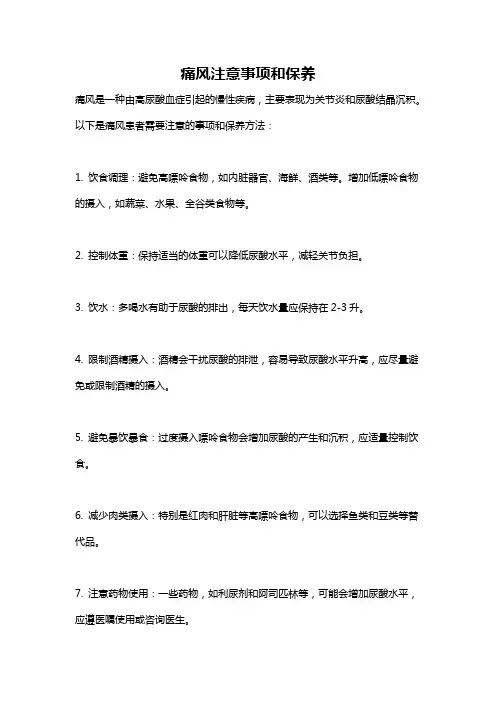 痛风注意事项和保养

痛风是一种由高尿酸血症引起的慢性疾病，主要表现为关节炎和尿酸结晶沉积。以下是痛风患者需要注意的事项和保养方法：

1. 饮食调理：避免高嘌呤食物，如内脏器官、海鲜、酒类等。增加低嘌呤食物的摄入，如蔬菜、水果、全谷类食物等。

2. 控制体重：保持适当的体重可以降低尿酸水平，减轻关节负担。

3. 饮水：多喝水有助于尿酸的排出，每天饮水量应保持在 2-3 升。

4. 限制酒精摄入：酒精会干扰尿酸的排泄，容易导致尿酸水平升高，应尽量避免或限制酒精的摄入。

5. 避免暴饮暴食：过度摄入嘌呤食物会增加尿酸的产生和沉积，应适量控制饮食。

6. 减少肉类摄入：特别是红肉和肝脏等高嘌呤食物，可以选择鱼类和豆类等替代品。

7. 注意药物使用：一些药物，如利尿剂和阿司匹林等，可能会增加尿酸水平，应遵医嘱使用或咨询医生。